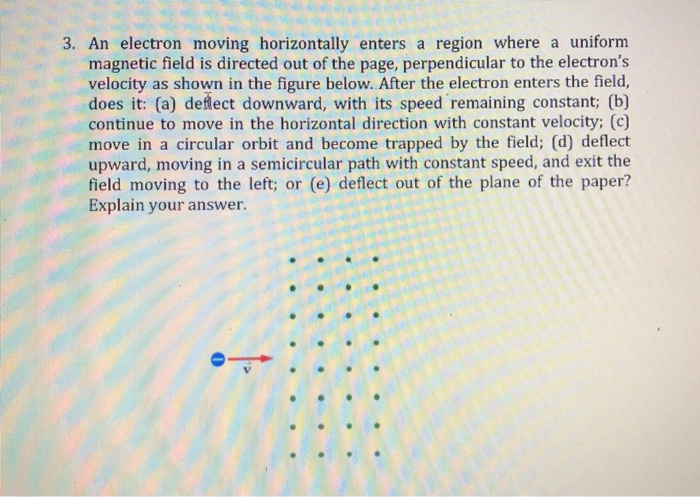 3. An electron moving horizontally enters a region where a uniform magnetic field is directed out of the page, perpendicular to the electron's velocity as shown in the figure below. After the electron enters the field, does it: (a) deflect downward, with its speed remaining constant; (b) continue to move in the horizontal direction with constant velocity; (c) move in a circular orbit and become trapped by the field; (d) deflect upward, moving in a semicircular path with constant speed, and exit the field moving to the left; or (e) deflect out of the plane of the paper? Explain your answer.

$\vec{v}$